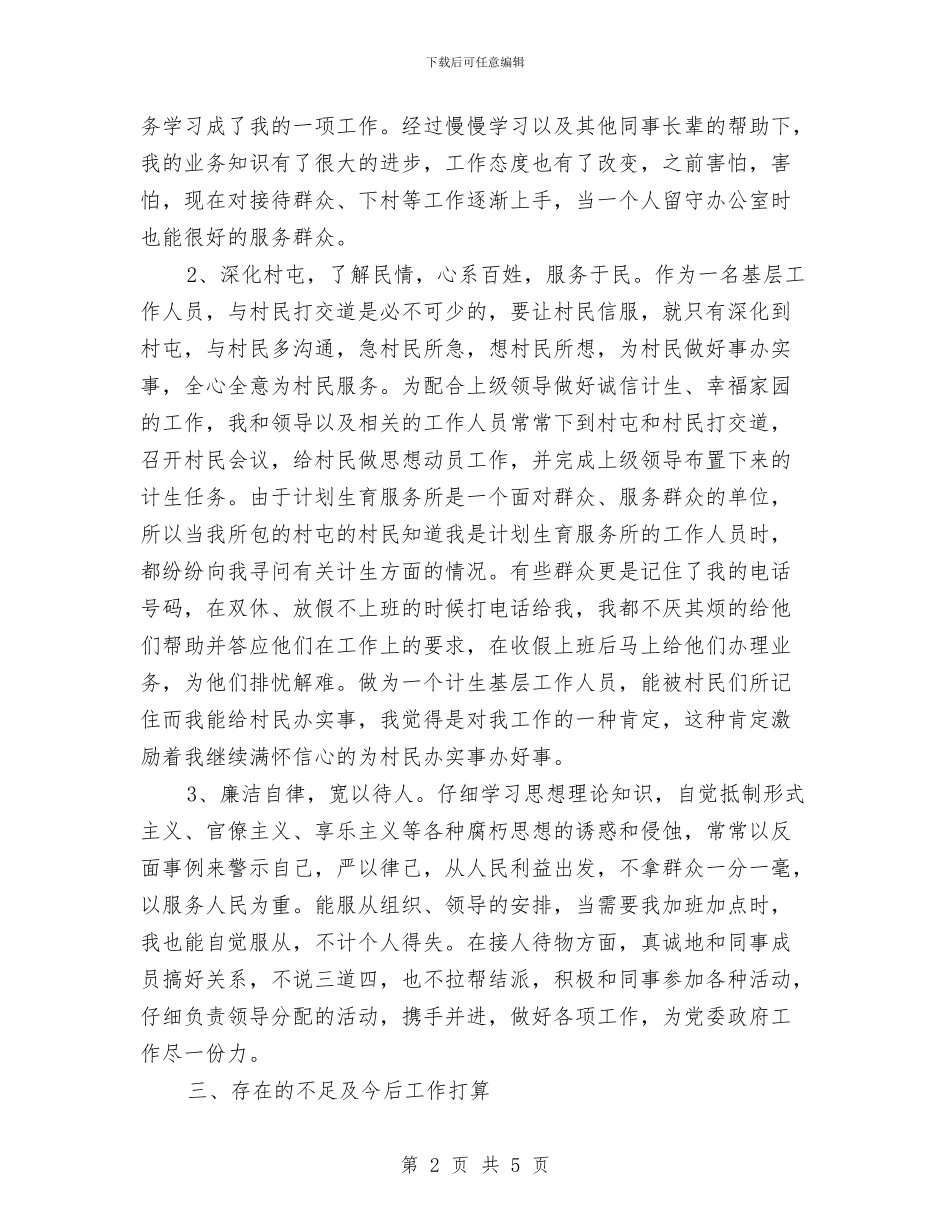 下载后可任意编辑

务学习成了我的一项工作。经过慢慢学习以及其他同事长辈的帮助下，我的业务知识有了很大的进步，工作态度也有了改变，之前害怕，害怕，现在对接待群众、下村等工作逐渐上手，当一个人留守办公室时也能很好的服务群众。

2、深化村屯，了解民情，心系百姓，服务于民。作为一名基层工作人员，与村民打交道是必不可少的，要让村民信服，就只有深化到村屯，与村民多沟通，急村民所急，想村民所想，为村民做好事办实事，全心全意为村民服务。为配合上级领导做好诚信计生、幸福家园的工作，我和领导以及相关的工作人员常常下到村屯和村民打交道，召开村民会议，给村民做思想动员工作，并完成上级领导布置下来的计生任务。由于计划生育服务所是一个面对群众、服务群众的单位，所以当我所包的村屯的村民知道我是计划生育服务所的工作人员时，都纷纷向我寻问有关计生方面的情况。有些群众更是记住了我的电话号码，在双休、放假不上班的时候打电话给我，我都不厌其烦的给他们帮助并答应他们在工作上的要求，在收假上班后马上给他们办理业务，为他们排忧解难。做为一个计生基层工作人员，能被村民们所记住而我能给村民办实事，我觉得是对我工作的一种肯定，这种肯定激励着我继续满怀信心的为村民办实事办好事。

3、廉洁自律，宽以待人。仔细学习思想理论知识，自觉抵制形式主义、官僚主义、享乐主义等各种腐朽思想的诱惑和侵蚀，常常以反面事例来警示自己，严以律己，从人民利益出发，不拿群众一分一毫，以服务人民为重。能服从组织、领导的安排，当需要我加班加点时，我也能自觉服从，不计个人得失。在接人待物方面，真诚地和同事成员搞好关系，不说三道四，也不拉帮结派，积极和同事参加各种活动，仔细负责领导分配的活动，携手并进，做好各项工作，为党委政府工作尽一份力。

三、存在的不足及今后工作打算

第 2 页 共 5 页